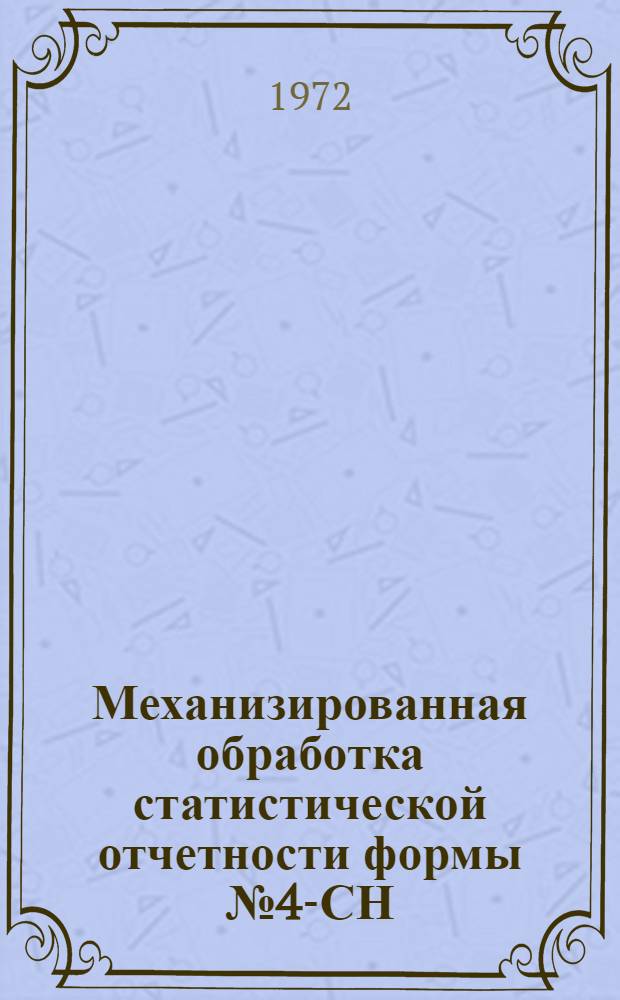 1972

Механизированная обработка статистической отчетности формы №4-СН